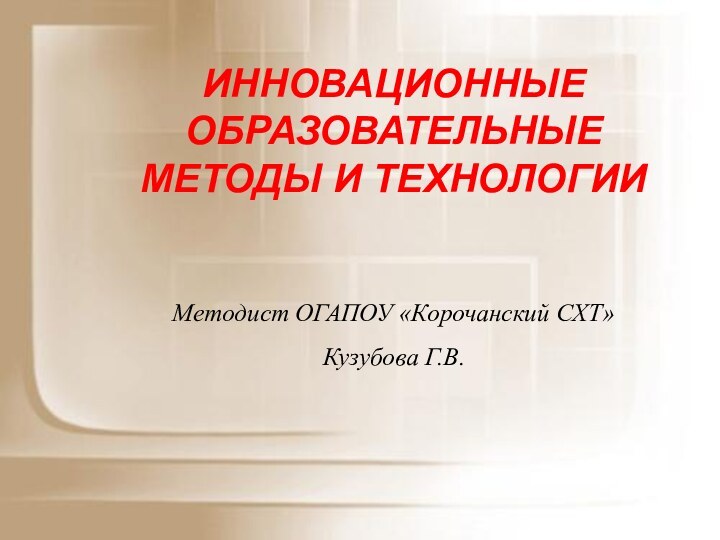 ИННОВАЦИОННЫЕ ОБРАЗОВАТЕЛЬНЫЕ МЕТОДЫ И ТЕХНОЛОГИИ

Методист ОГАПОУ «Корочанский СХТ»

Кузубова Г.В.